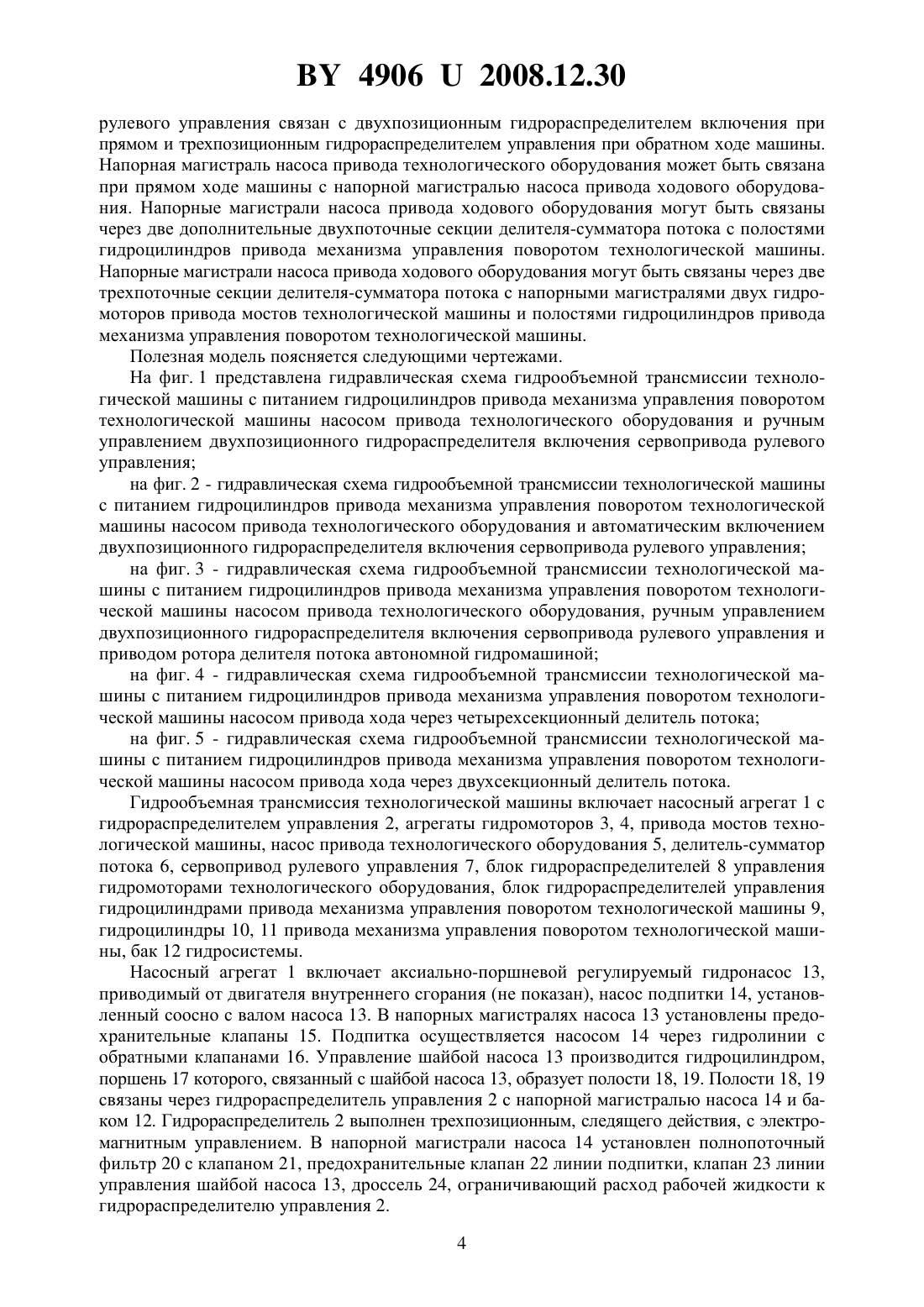 BY 4906 U 2008.12.30

рулевого управления связан с двухпозиционным гидрораспределителем включения при прямом и трехпозиционным гидрораспределителем управления при обратном ходе машины. Напорная магистраль насоса привода технологического оборудования может быть связана при прямом ходе машины с напорной магистралью насоса привода ходового оборудования. Напорные магистрали насоса привода ходового оборудования могут быть связаны через две дополнительные двухпоточные секции делителя-сумматора потока с полостями гидроцилиндров привода механизма управления поворотом технологической машины. Напорные магистрали насоса привода ходового оборудования могут быть связаны через две трехпоточные секции делителя-сумматора потока с напорными магистралями двух гидромоторов привода мостов технологической машины и полостями гидроцилиндров привода механизма управления поворотом технологической машины.

Полезная модель поясняется следующими чертежами.

На фиг. 1 представлена гидравлическая схема гидрообъемной трансмиссии технологической машины с питанием гидроцилиндров привода механизма управления поворотом технологической машины насосом привода технологического оборудования и ручным управлением двухпозиционного гидрораспределителя включения сервопривода рулевого управления;

на фиг. 2 - гидравлическая схема гидрообъемной трансмиссии технологической машины с питанием гидроцилиндров привода механизма управления поворотом технологической машины насосом привода технологического оборудования и автоматическим включением двухпозиционного гидрораспределителя включения сервопривода рулевого управления;

на фиг. 3 - гидравлическая схема гидрообъемной трансмиссии технологической машины с питанием гидроцилиндров привода механизма управления поворотом технологической машины насосом привода технологического оборудования, ручным управлением двухпозиционного гидрораспределителя включения сервопривода рулевого управления и приводом ротора делителя потока автономной гидромашиной;

на фиг. 4 - гидравлическая схема гидрообъемной трансмиссии технологической машины с питанием гидроцилиндров привода механизма управления поворотом технологической машины насосом привода хода через четырехсекционный делитель потока;

на фиг. 5 - гидравлическая схема гидрообъемной трансмиссии технологической машины с питанием гидроцилиндров привода механизма управления поворотом технологической машины насосом привода хода через двухсекционный делитель потока.

Гидрообъемная трансмиссия технологической машины включает насосный агрегат 1 с гидрораспределителем управления 2, агрегаты гидромоторов 3, 4, привода мостов технологической машины, насос привода технологического оборудования 5, делитель-сумматор потока 6, сервопривод рулевого управления 7, блок гидрораспределителей 8 управления гидромоторами технологического оборудования, блок гидрораспределителей управления гидроцилиндрами привода механизма управления поворотом технологической машины 9, гидроцилиндры 10, 11 привода механизма управления поворотом технологической машины, бак 12 гидросистемы.

Насосный агрегат 1 включает аксиально-поршневой регулируемый гидронасос 13, приводимый от двигателя внутреннего сгорания (не показан), насос подпитки 14, установленный соосно с валом насоса 13. В напорных магистралях насоса 13 установлены предохранительные клапаны 15. Подпитка осуществляется насосом 14 через гидролинии с обратными клапанами 16. Управление шайбой насоса 13 производится гидроцилиндром, поршень 17 которого, связанный с шайбой насоса 13, образует полости 18, 19. Полости 18, 19 связаны через гидрораспределитель управления 2 с напорной магистралью насоса 14 и баком 12. Гидрораспределитель 2 выполнен трехпозиционным, следящего действия, с электромагнитным управлением. В напорной магистрали насоса 14 установлен полнопоточный фильтр 20 с клапаном 21, предохранительные клапан 22 линии подпитки, клапан 23 линии управления шайбой насоса 13, дроссель 24, ограничивающий расход рабочей жидкости к гидрораспределителю управления 2.

4